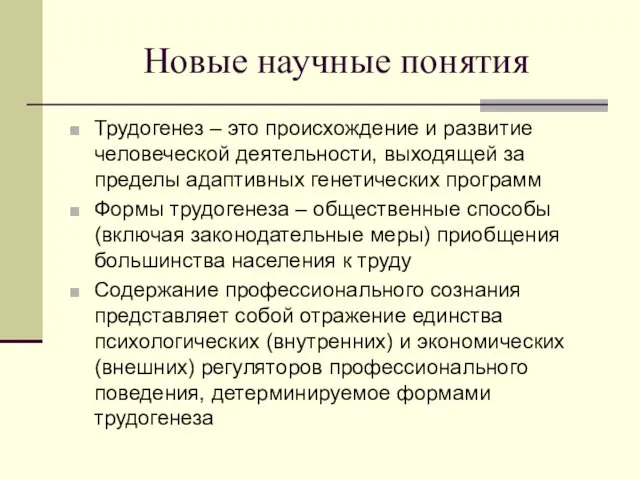 Новые научные понятия

Трудогенез – это происхождение и развитие человеческой деятельности, выходящей за пределы адаптивных генетических программ

Формы трудогенеза – общественные способы (включая законодательные меры) приобщения большинства населения к труду

Содержание профессионального сознания представляет собой отражение единства психологических (внутренних) и экономических (внешних) регуляторов профессионального поведения, детерминируемое формами трудогенеза